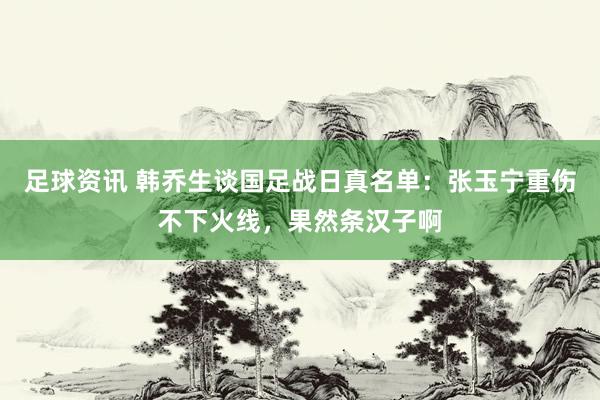 足球资讯 韩乔生谈国足战日真名单：张玉宁重伤不下火线，果然条汉子啊